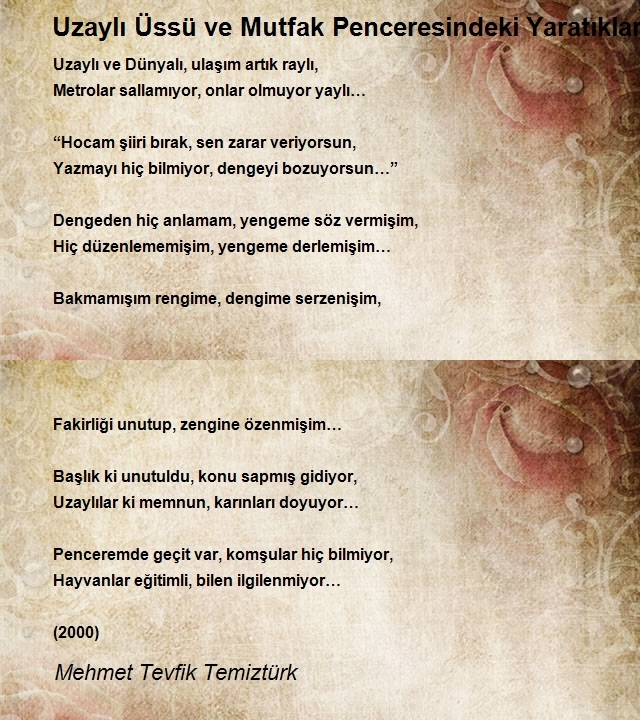 Uzaylı Üssü ve Mutfak Penceresindeki Yaratıklar

Uzaylı ve Dünyalı, ulaşım artık raylı,
Metrolar sallamıyor, onlar olmuyor yaylı…

“Hocam şiiri bırak, sen zarar veriyorsun,
Yazmayı hiç bilmiyor, dengeyi bozuyorsun…”

Dengeden hiç anlamam, yengeme söz vermişim,
Hiç düzenlememişim, yengeme derlemişim…

Bakmamışım rengime, dengime serzenişim,

Fakirliği unutup, zengine özenmişim…

Başlık ki unutuldu, konu sapmış gidiyor,
Uzaylılar ki memnun, karınları doyuyor…

Penceremde geçit var, komşular hiç bilmiyor,
Hayvanlar eğitimli, bilen ilgilenmiyor…

(2000)

Mehmet Tevfik Temiztürk